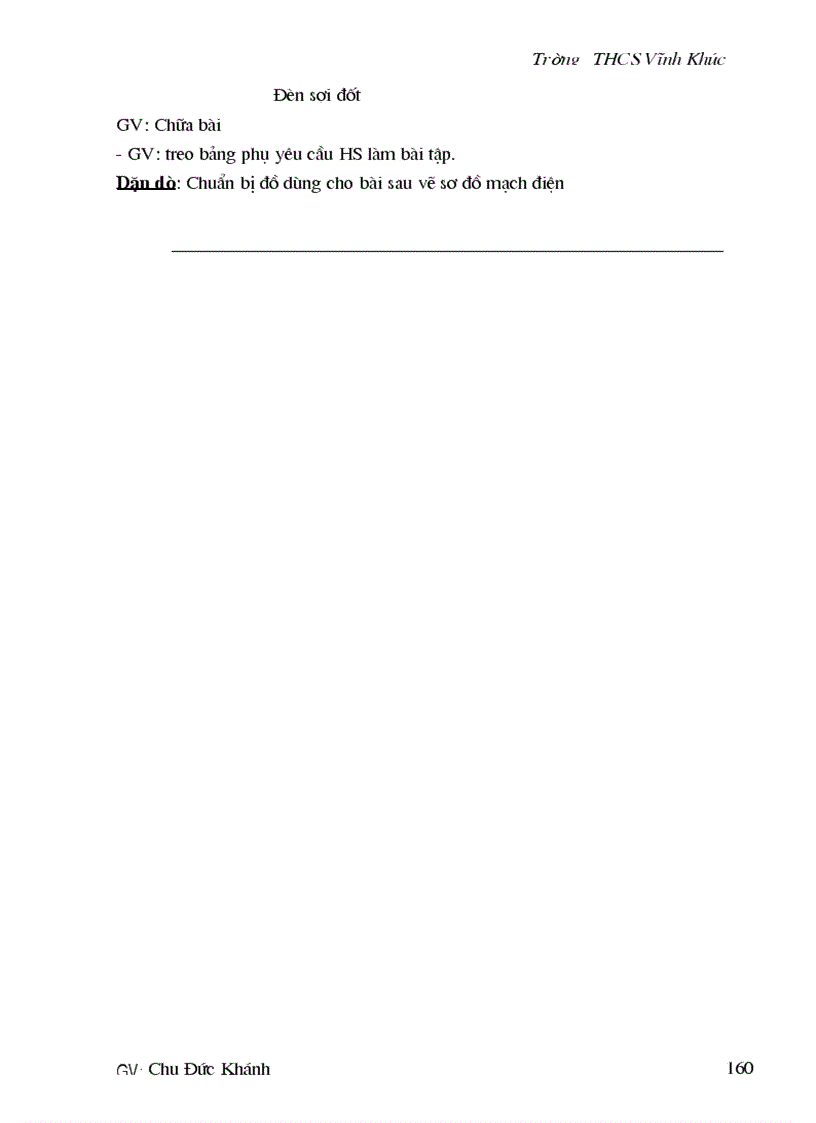 Trờng THCS Vĩnh Khúc

Đèn sơi đốt

GV: Chữa bài

- GV: treo bảng phụ yêu cầu HS làm bài tập.

Dặn dò: Chuẩn bị đồ dùng cho bài sau vẽ sơ đồ mạch điện

GV: Chu Đức Khánh

160